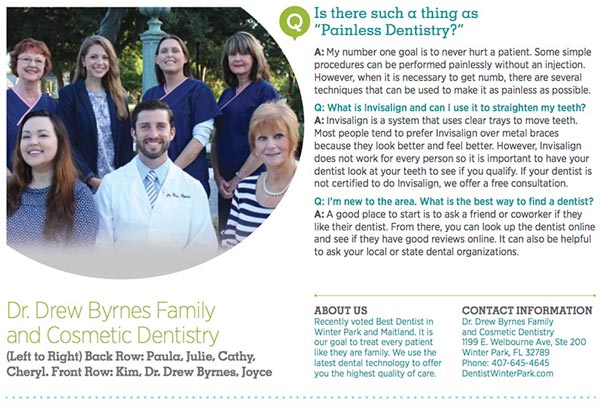 Q

Is there such a thing as "Painless Dentistry?"

A: My number one goal is to never hurt a patient. Some simple procedures can be performed painlessly without an injection. However, when it is necessary to get numb, there are several techniques that can be used to make it as painless as possible.

Q: What is Invisalign and can I use it to straighten my teeth?
A: Invisalign is a system that uses clear trays to move teeth. Most people tend to prefer Invisalign over metal braces because they look better and feel better. However, Invisalign does not work for every person so it is important to have your dentist look at your teeth to see if you qualify. If your dentist is not certified to do Invisalign, we offer a free consultation.

Q: I'm new to the area. What is the best way to find a dentist?
A: A good place to start is to ask a friend or coworker if they like their dentist. From there, you can look up the dentist online and see if they have good reviews online. It can also be helpful to ask your local or state dental organizations.

Dr. Drew Byrnes Family and Cosmetic Dentistry

(Left to Right) Back Row: Paula, Julie, Cathy, Cheryl. Front Row: Kim, Dr. Drew Byrnes, Joyce

ABOUT US
Recently voted Best Dentist in Winter Park and Maitland. It is our goal to treat every patient like they are family. We use the latest dental technology to offer you the highest quality of care.

CONTACT INFORMATION
Dr. Drew Byrnes Family
and Cosmetic Dentistry
1199 E. Welbourne Ave, Ste 200
Winter Park, FL 32789
Phone: 407-645-4645
DentistWinterPark.com